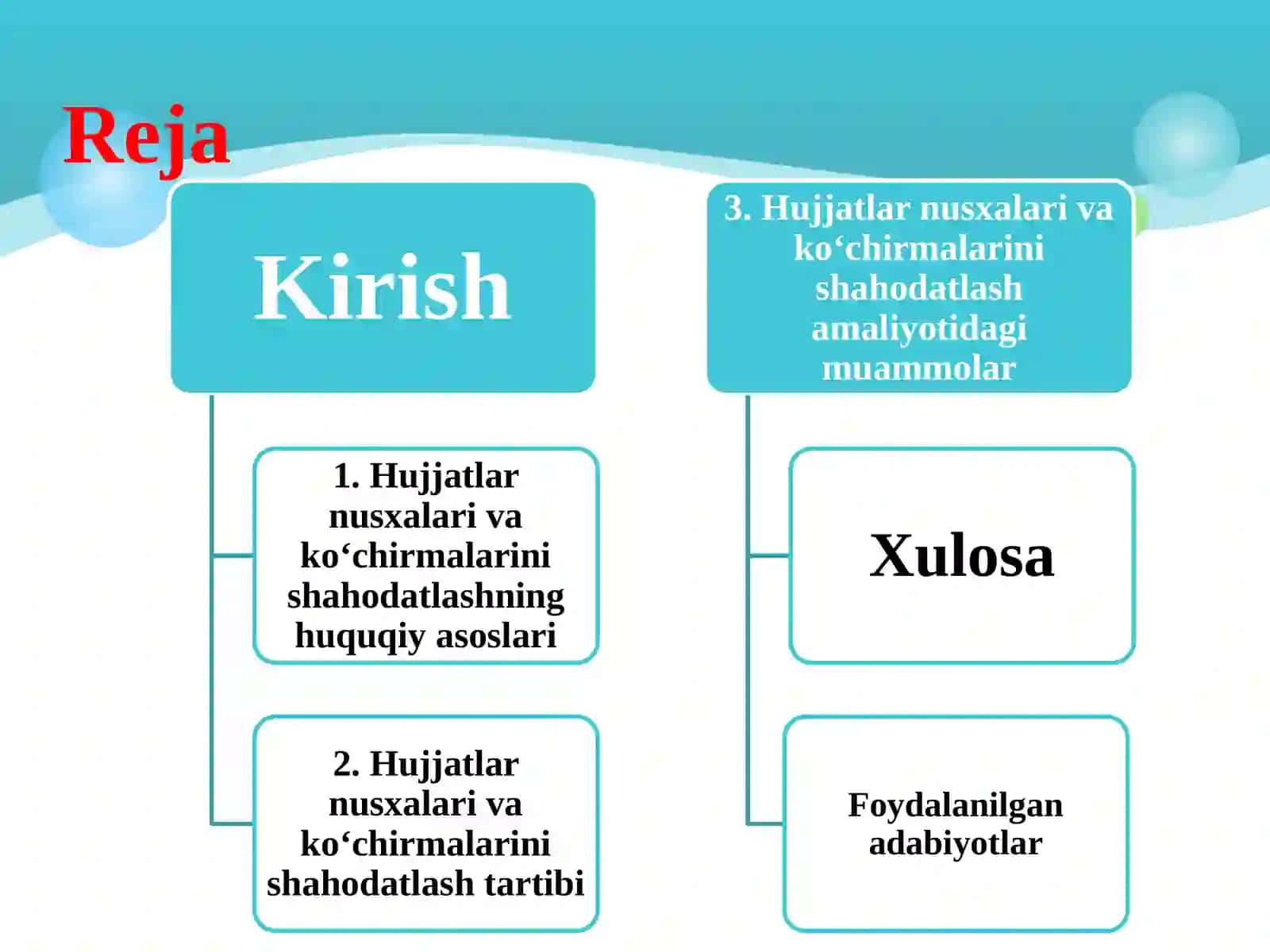 Reja

Kirish

1. Hujjatlar nusxalari va ko‘chirmalarini shahodatlashning huquqiy asoslari

2. Hujjatlar nusxalari va ko‘chirmalarini shahodatlash tartibi

3. Hujjatlar nusxalari va ko‘chirmalarini shahodatlash amaliyotidagi muammolar

Xulosa

Foydalanilgan adabiyotlar